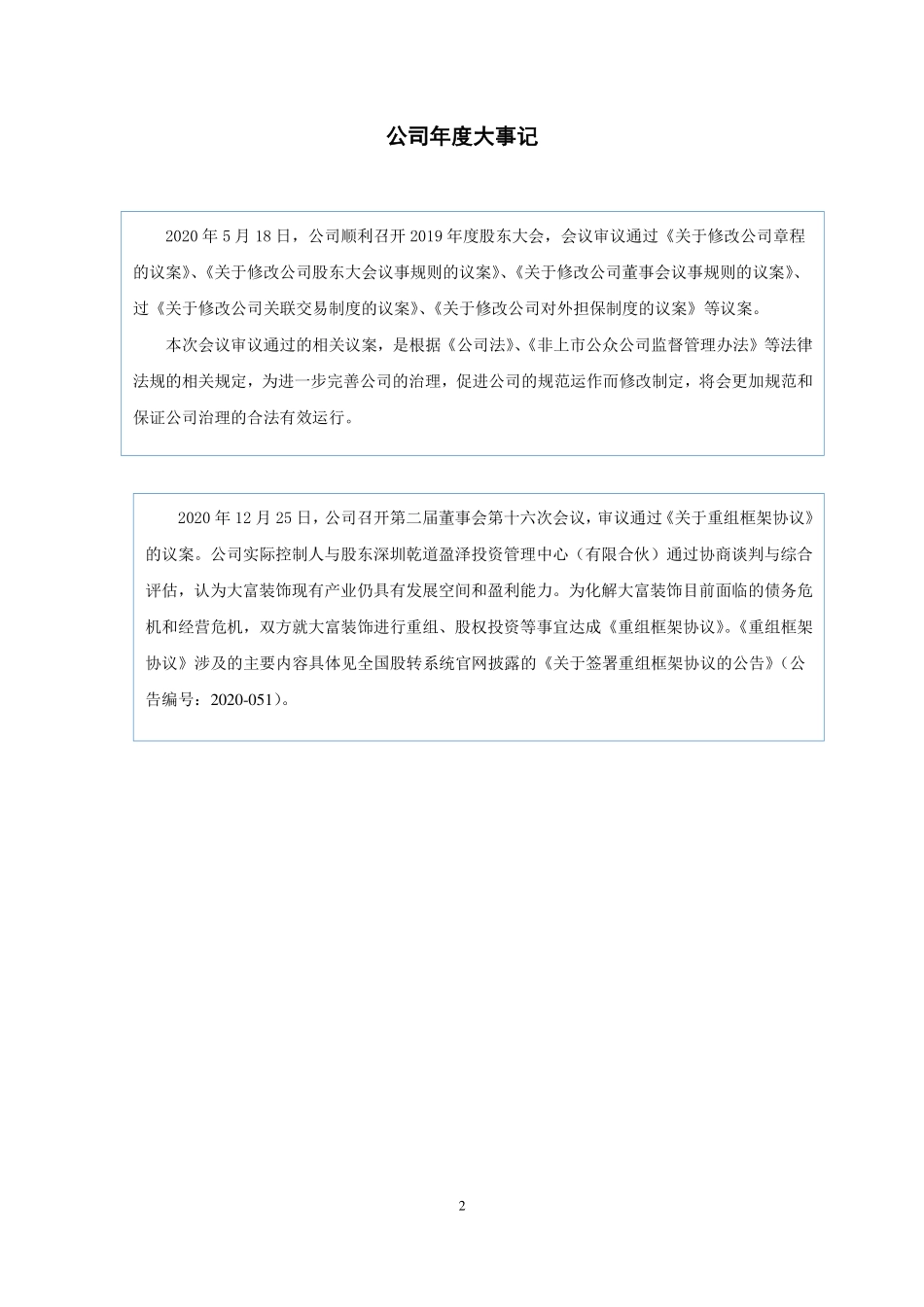 公司年度大事记

2020 年 5 月 18 日，公司顺利召开 2019 年度股东大会，会议审议通过《关于修改公司章程的议案》、《关于修改公司股东大会议事规则的议案》、《关于修改公司董事会议事规则的议案》、过《关于修改公司关联交易制度的议案》、《关于修改公司对外担保制度的议案》等议案。

本次会议审议通过的相关议案，是根据《公司法》、《非上市公众公司监督管理办法》等法律法规的相关规定，为进一步完善公司的治理，促进公司的规范运作而修改制定，将会更加规范和保证公司治理的合法有效运行。

2020 年 12 月 25 日，公司召开第二届董事会第十六次会议，审议通过《关于重组框架协议》的议案。公司实际控制人与股东深圳乾道盈泽投资管理中心（有限合伙）通过协商谈判与综合评估，认为大富装饰现有产业仍具有发展空间和盈利能力。为化解大富装饰目前面临的债务危机和经营危机，双方就大富装饰进行重组、股权投资等事宜达成《重组框架协议》。《重组框架协议》涉及的主要内容具体见全国股转系统官网披露的《关于签署重组框架协议的公告》（公告编号：2020-051）。

2